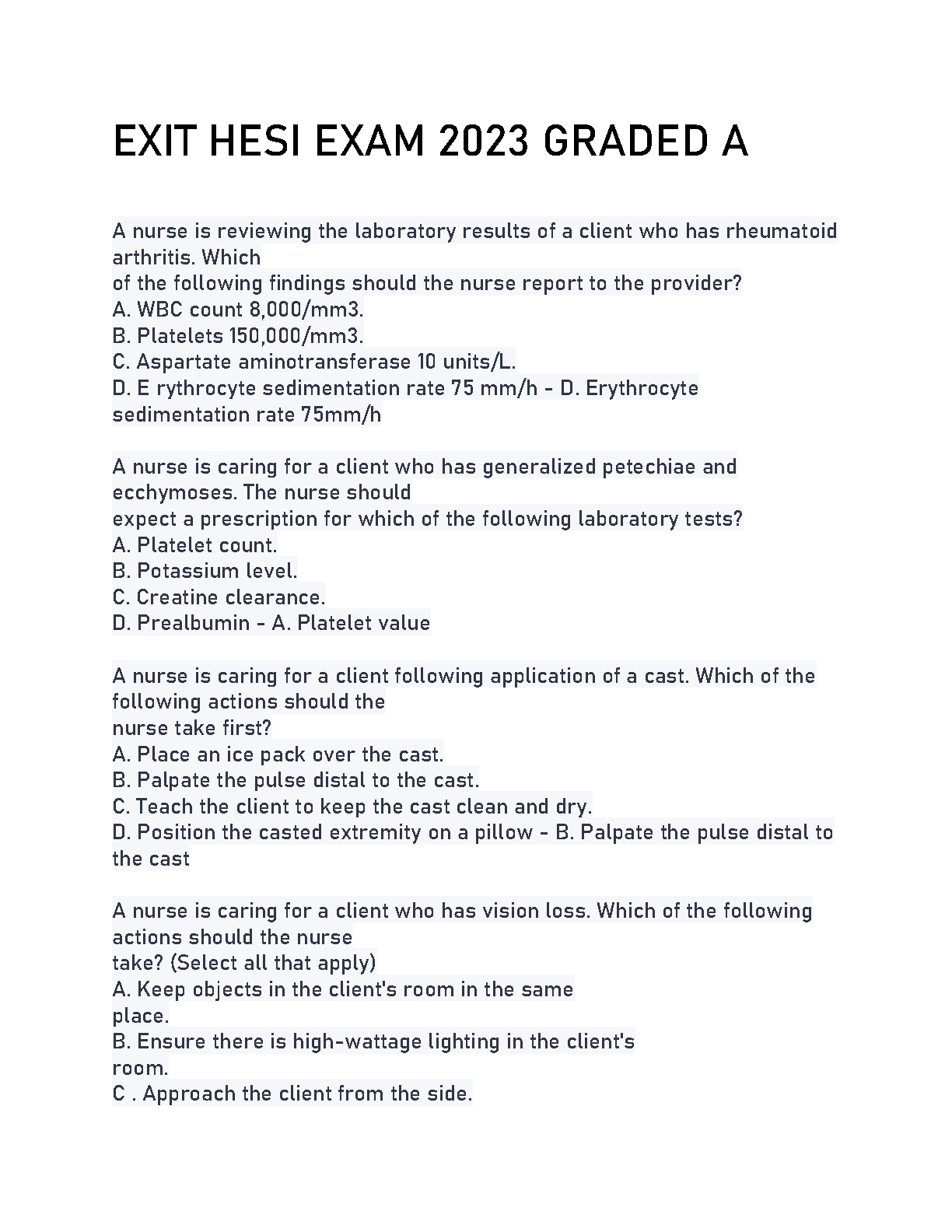 EXIT HESI EXAM 2023 GRADED A

A nurse is reviewing the laboratory results of a client who has rheumatoid arthritis. Which
of the following findings should the nurse report to the provider?
A. WBC count 8,000/mm3.
B. Platelets 150,000/mm3.
C. Aspartate aminotransferase 10 units/L.
D. E rythrocyte sedimentation rate 75 mm/h - D. Erythrocyte sedimentation rate 75mm/h

A nurse is caring for a client who has generalized petechiae and ecchymoses. The nurse should
expect a prescription for which of the following laboratory tests?
A. Platelet count.
B. Potassium level.
C. Creatine clearance.
D. Prealbumin - A. Platelet value

A nurse is caring for a client following application of a cast. Which of the following actions should the
nurse take first?
A. Place an ice pack over the cast.
B. Palpate the pulse distal to the cast.
C. Teach the client to keep the cast clean and dry.
D. Position the casted extremity on a pillow - B. Palpate the pulse distal to the cast

A nurse is caring for a client who has vision loss. Which of the following actions should the nurse
take? (Select all that apply)
A. Keep objects in the client's room in the same place.
B. Ensure there is high-wattage lighting in the client's room.
C . Approach the client from the side.